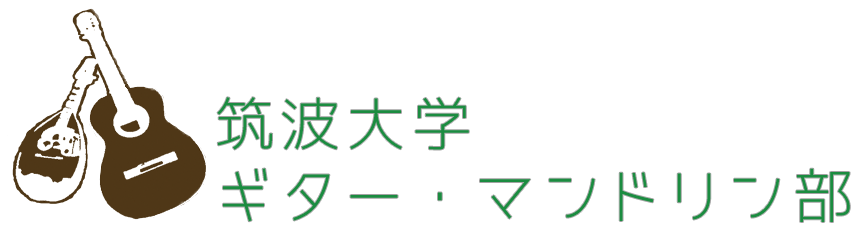 筑波大学
ギター・マンドリン部